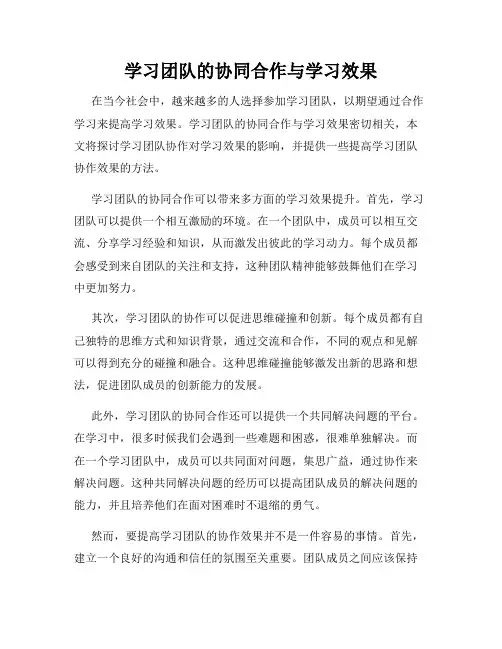 学习团队的协同合作与学习效果

在当今社会中，越来越多的人选择参加学习团队，以期望通过合作学习来提高学习效果。学习团队的协同合作与学习效果密切相关，本文将探讨学习团队协作对学习效果的影响，并提供一些提高学习团队协作效果的方法。

学习团队的协同合作可以带来多方面的学习效果提升。首先，学习团队可以提供一个相互激励的环境。在一个团队中，成员可以相互交流、分享学习经验和知识，从而激发出彼此的学习动力。每个成员都会感受到来自团队的关注和支持，这种团队精神能够鼓舞他们在学习中更加努力。

其次，学习团队的协作可以促进思维碰撞和创新。每个成员都有自己独特的思维方式和知识背景，通过交流和合作，不同的观点和见解可以得到充分的碰撞和融合。这种思维碰撞能够激发出新的思路和想法，促进团队成员的创新能力的发展。

此外，学习团队的协同合作还可以提供一个共同解决问题的平台。在学习中，很多时候我们会遇到一些难题和困惑，很难单独解决。而在一个学习团队中，成员可以共同面对问题，集思广益，通过协作来解决问题。这种共同解决问题的经历可以提高团队成员的解决问题的能力，并且培养他们在面对困难时不退缩的勇气。

然而，要提高学习团队的协作效果并不是一件容易的事情。首先，建立一个良好的沟通和信任的氛围至关重要。团队成员之间应该保持